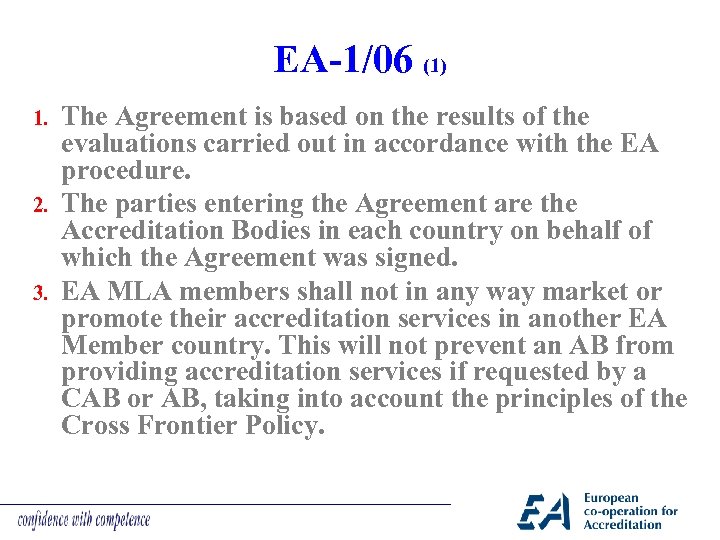 EA-1/06 (1)

1. The Agreement is based on the results of the evaluations carried out in accordance with the EA procedure.

2. The parties entering the Agreement are the Accreditation Bodies in each country on behalf of which the Agreement was signed.

3. EA MLA members shall not in any way market or promote their accreditation services in another EA Member country. This will not prevent an AB from providing accreditation services if requested by a CAB or AB, taking into account the principles of the Cross Frontier Policy.

confidence with competence

EA
European
co-operation for
Accreditation